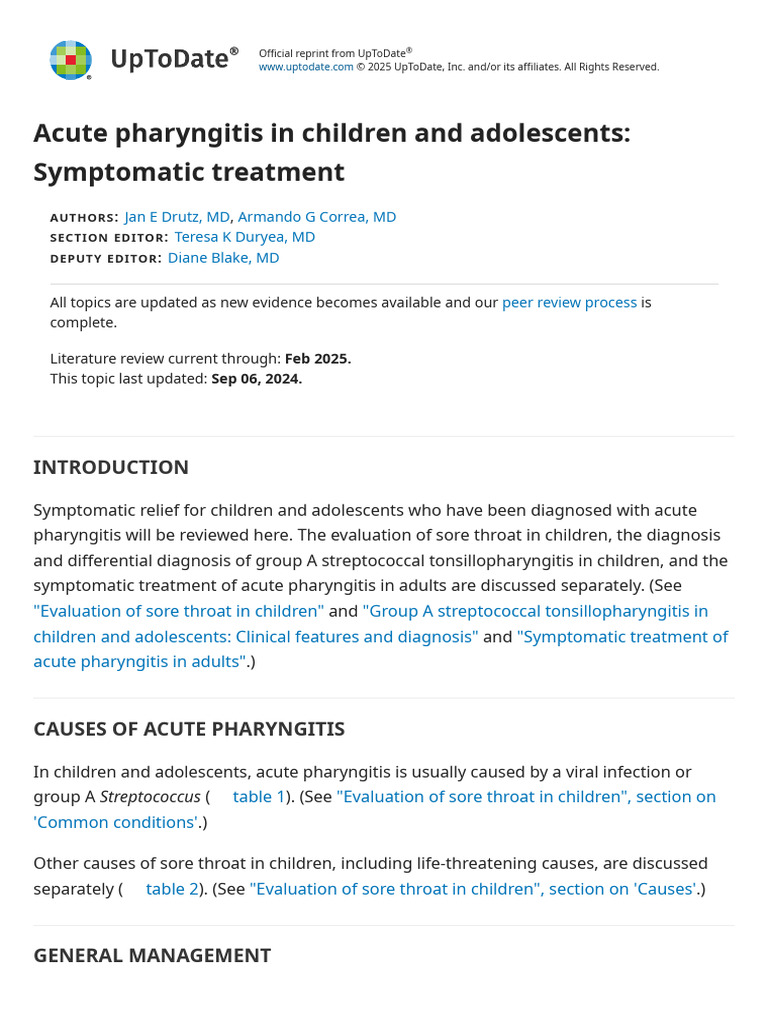 UpToDate®

Official reprint from UpToDate®
www.uptodate.com © 2025 UpToDate, Inc. and/or its affiliates. All Rights Reserved.

Acute pharyngitis in children and adolescents: Symptomatic treatment

AUTHORS: Jan E Drutz, MD, Armando G Correa, MD
SECTION EDITOR: Teresa K Duryea, MD
DEPUTY EDITOR: Diane Blake, MD

All topics are updated as new evidence becomes available and our peer review process is complete.

Literature review current through: Feb 2025.
This topic last updated: Sep 06, 2024.

INTRODUCTION

Symptomatic relief for children and adolescents who have been diagnosed with acute pharyngitis will be reviewed here. The evaluation of sore throat in children, the diagnosis and differential diagnosis of group A streptococcal tonsillopharyngitis in children, and the symptomatic treatment of acute pharyngitis in adults are discussed separately. (See "Evaluation of sore throat in children" and "Group A streptococcal tonsillopharyngitis in children and adolescents: Clinical features and diagnosis" and "Symptomatic treatment of acute pharyngitis in adults".)

CAUSES OF ACUTE PHARYNGITIS

In children and adolescents, acute pharyngitis is usually caused by a viral infection or group A Streptococcus ( table 1). (See "Evaluation of sore throat in children", section on 'Common conditions'.)

Other causes of sore throat in children, including life-threatening causes, are discussed separately ( table 2). (See "Evaluation of sore throat in children", section on 'Causes'.)

GENERAL MANAGEMENT